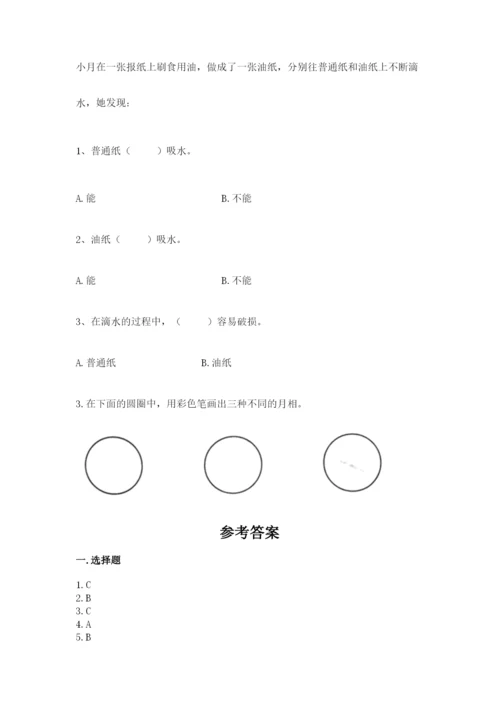 小月在一张报纸上刷食用油，做成了一张油纸，分别往普通纸和油纸上不断滴水，她发现：

1、普通纸（　　）吸水。

A. 能　　B. 不能

2、油纸（　　）吸水。

A. 能　　B. 不能

3、在滴水的过程中，（　　）容易破损。

A. 普通纸　　B. 油纸

3. 在下面的圆圈中，用彩色笔画出三种不同的月相。

参考答案

一. 选择题

1. C
2. B
3. C
4. A
5. B